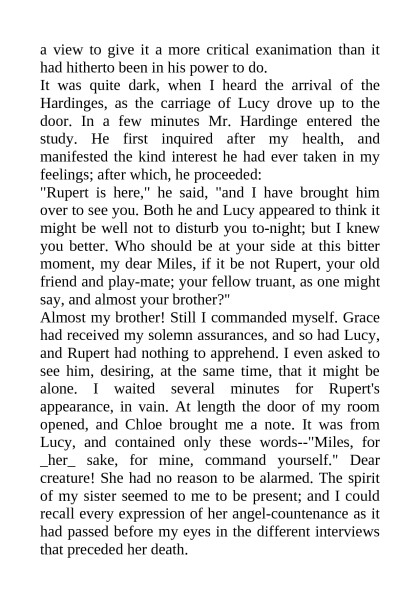 a view to give it a more critical exanimation than it had hitherto been in his power to do.
It was quite dark, when I heard the arrival of the Hardinges, as the carriage of Lucy drove up to the door. In a few minutes Mr. Hardinge entered the study. He first inquired after my health, and manifested the kind interest he had ever taken in my feelings; after which, he proceeded:
"Rupert is here," he said, "and I have brought him over to see you. Both he and Lucy appeared to think it might be well not to disturb you to-night; but I knew you better. Who should be at your side at this bitter moment, my dear Miles, if it be not Rupert, your old friend and play-mate; your fellow truant, as one might say, and almost your brother?"
Almost my brother! Still I commanded myself. Grace had received my solemn assurances, and so had Lucy, and Rupert had nothing to apprehend. I even asked to see him, desiring, at the same time, that it might be alone. I waited several minutes for Rupert's appearance, in vain. At length the door of my room opened, and Chloe brought me a note. It was from Lucy, and contained only these words--"Miles, for _her_ sake, for mine, command yourself." Dear creature! She had no reason to be alarmed. The spirit of my sister seemed to me to be present; and I could recall every expression of her angel-countenance as it had passed before my eyes in the different interviews that preceded her death.